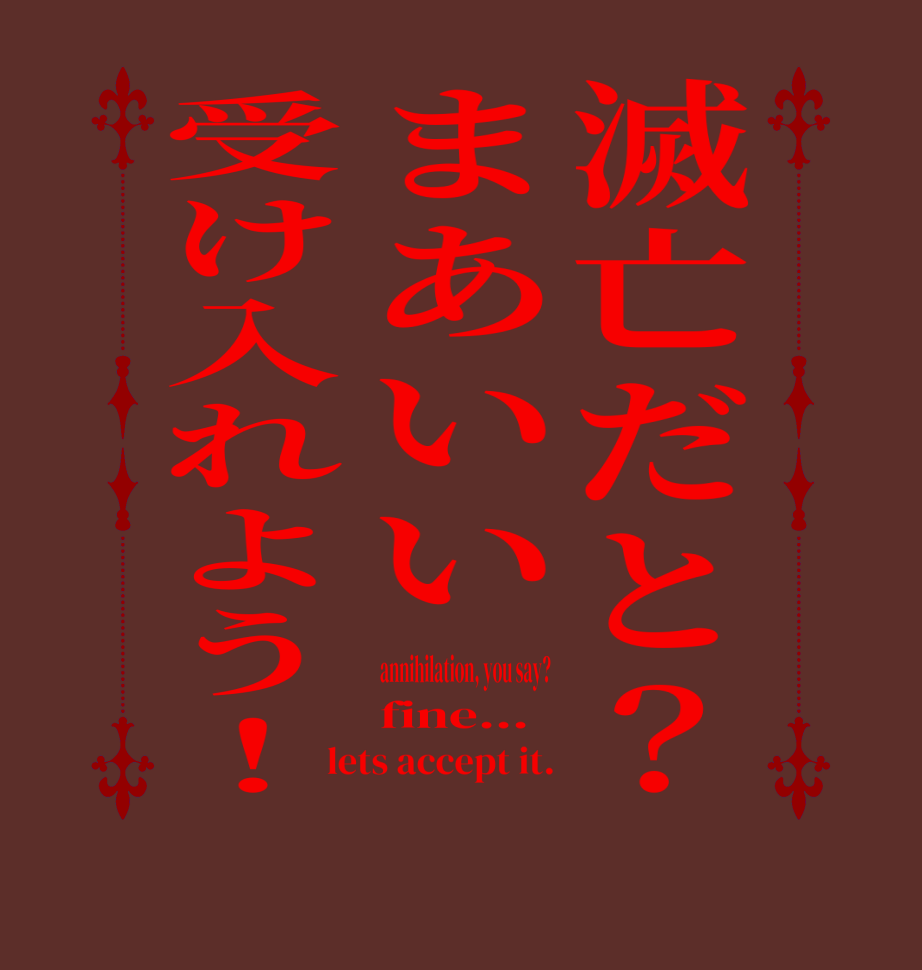 滅亡だと？
まあいい
受け入れよう！

annihilation, you say?
fine...
lets accept it.